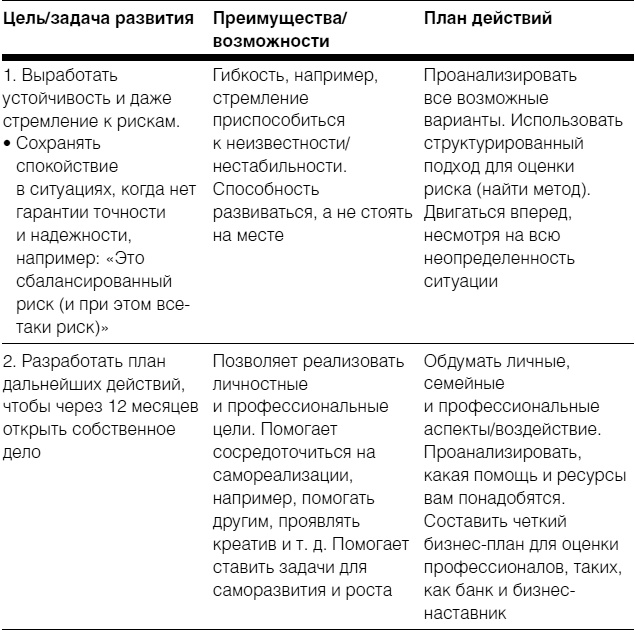 | Цель/задача развития | Преимущества/ возможности | План действий |
|---|---|---|
| 1. Выработать устойчивость и даже стремление к рискам. • Сохранять спокойствие в ситуациях, когда нет гарантии точности и надежности, например: «Это сбалансированный риск (и при этом все-таки риск)» | Гибкость, например, стремление приспособиться к неизвестности/ нестабильности. Способность развиваться, а не стоять на месте | Проанализировать все возможные варианты. Использовать структурированный подход для оценки риска (найти метод). Двигаться вперед, несмотря на всю неопределенность ситуации |
| 2. Разработать план дальнейших действий, чтобы через 12 месяцев открыть собственное дело | Позволяет реализовать личностные и профессиональные цели. Помогает сосредоточиться на самореализации, например, помогать другим, проявлять креатив и т. д. Помогает ставить задачи для саморазвития и роста | Обдумать личные, семейные и профессиональные аспекты/воздействие. Проанализировать, какая помощь и ресурсы вам понадобятся. Составить четкий бизнес-план для оценки профессионалов, таких, как банк и бизнес-наставник |